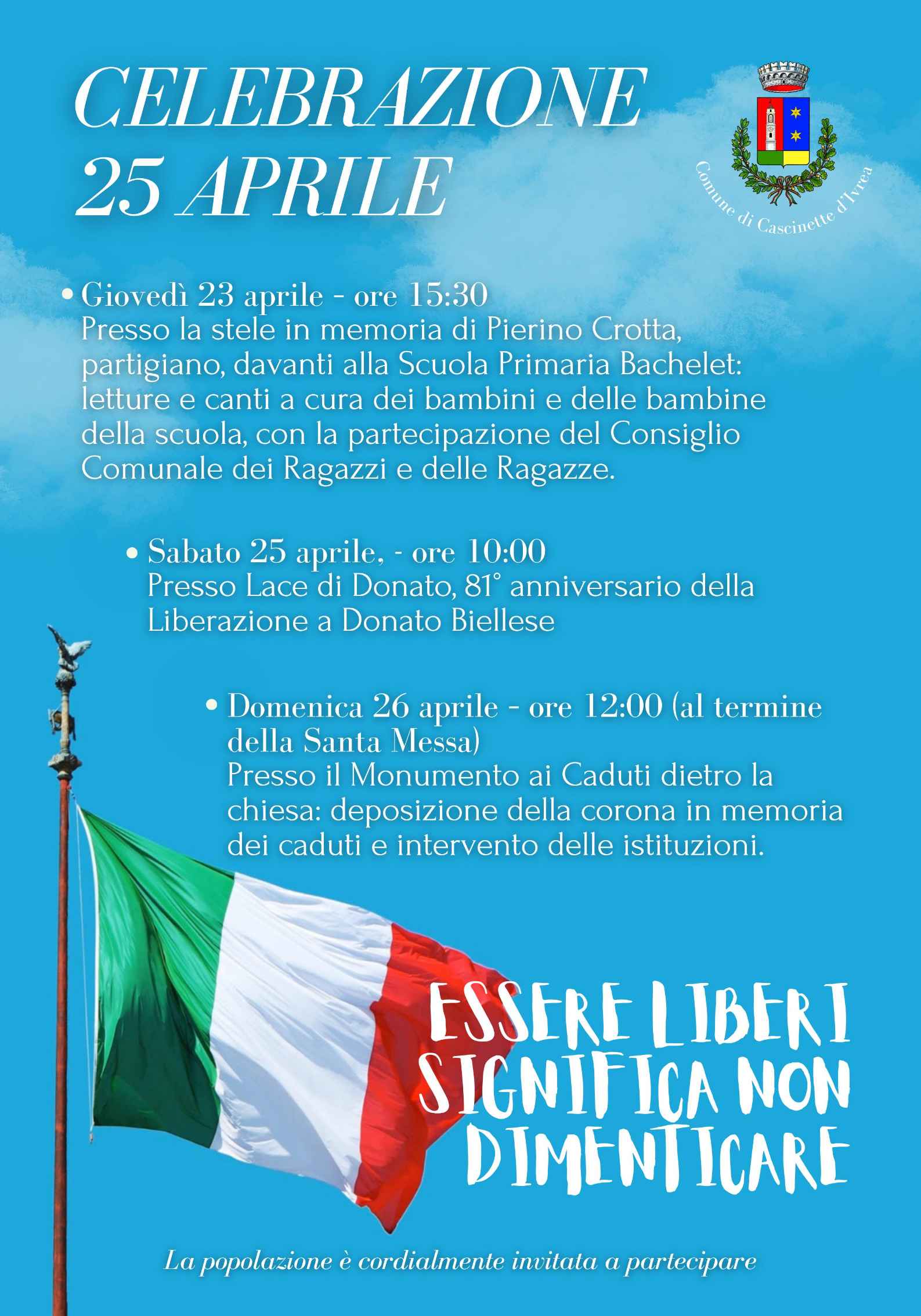 CELEBRAZIONE 25 APRILE

Comune di Cascinette d'Ivrea

• Giovedì 23 aprile - ore 15:30
Presso la stele in memoria di Pierino Crotta, partigiano, davanti alla Scuola Primaria Bachelet: letture e canti a cura dei bambini e delle bambine della scuola, con la partecipazione del Consiglio Comunale dei Ragazzi e delle Ragazze.

• Sabato 25 aprile, - ore 10:00
Presso Lace di Donato, 81° anniversario della Liberazione a Donato Biellese

• Domenica 26 aprile - ore 12:00 (al termine della Santa Messa)
Presso il Monumento ai Caduti dietro la chiesa: deposizione della corona in memoria dei caduti e intervento delle istituzioni.

ESSERE LIBERI SIGNIFICA NON DIMENTICARE

La popolazione è cordialmente invitata a partecipare